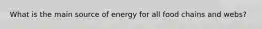 What is the main source of energy for all food chains and webs?